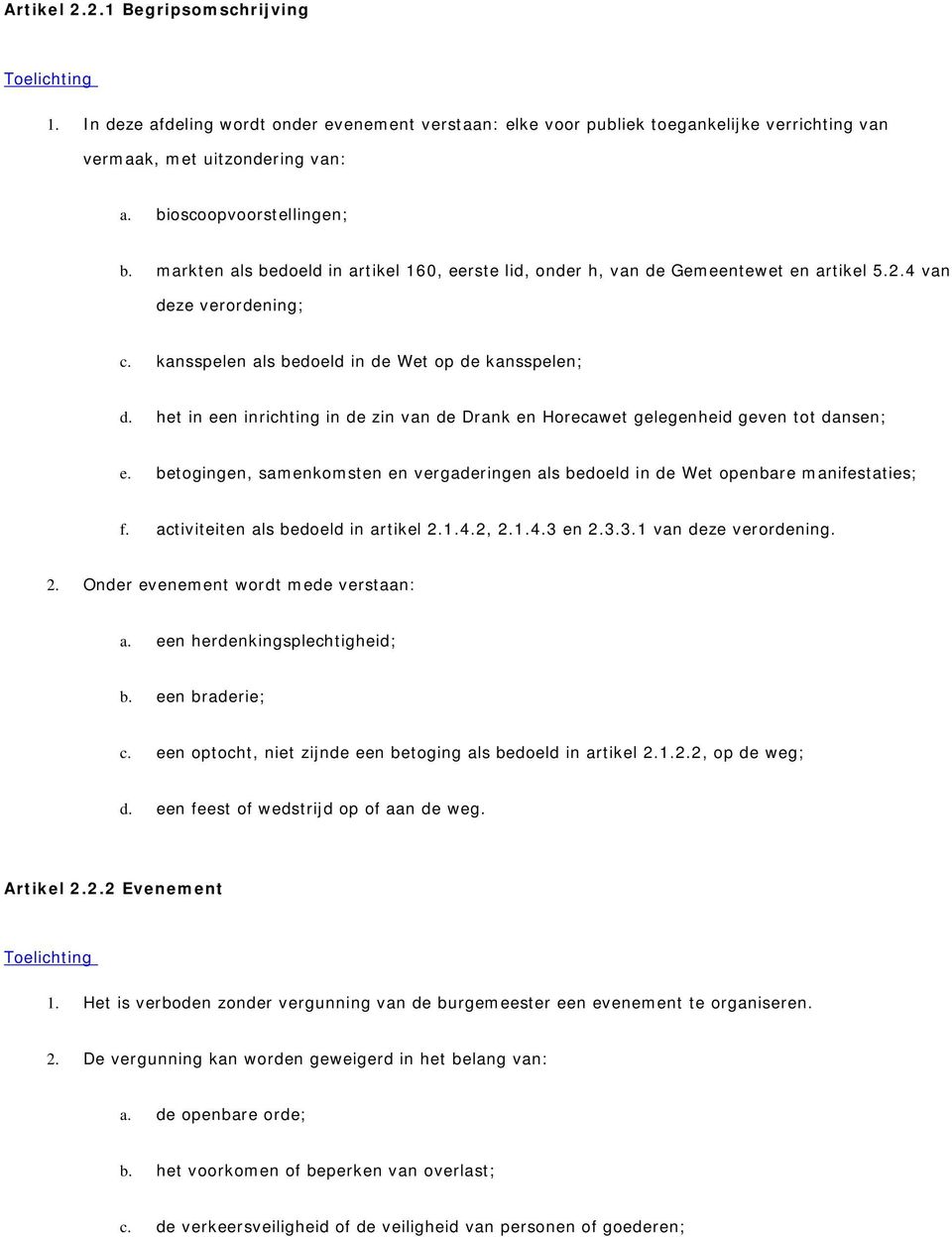 Artikel 2.2.1 Begripsomschrijving

Toelichting

1. In deze afdeling wordt onder evenement verstaan: elke voor publiek toegankelijke verrichting van vermaak, met uitzondering van:

a. bioscoopvoorstellingen;

b. markten als bedoeld in artikel 160, eerste lid, onder h, van de Gemeentewet en artikel 5.2.4 van deze verordening;

c. kansspelen als bedoeld in de Wet op de kansspelen;

d. het in een inrichting in de zin van de Drank en Horecawet gelegenheid geven tot dansen;

e. betogingen, samenkomsten en vergaderingen als bedoeld in de Wet openbare manifestaties;

f. activiteiten als bedoeld in artikel 2.1.4.2, 2.1.4.3 en 2.3.3.1 van deze verordening.

2. Onder evenement wordt mede verstaan:

a. een herdenkingsplechtigheid;

b. een braderie;

c. een optocht, niet zijnde een betoging als bedoeld in artikel 2.1.2.2, op de weg;

d. een feest of wedstrijd op of aan de weg.

Artikel 2.2.2 Evenement

Toelichting

1. Het is verboden zonder vergunning van de burgemeester een evenement te organiseren.

2. De vergunning kan worden geweigerd in het belang van:

a. de openbare orde;

b. het voorkomen of beperken van overlast;

c. de verkeersveiligheid of de veiligheid van personen of goederen;